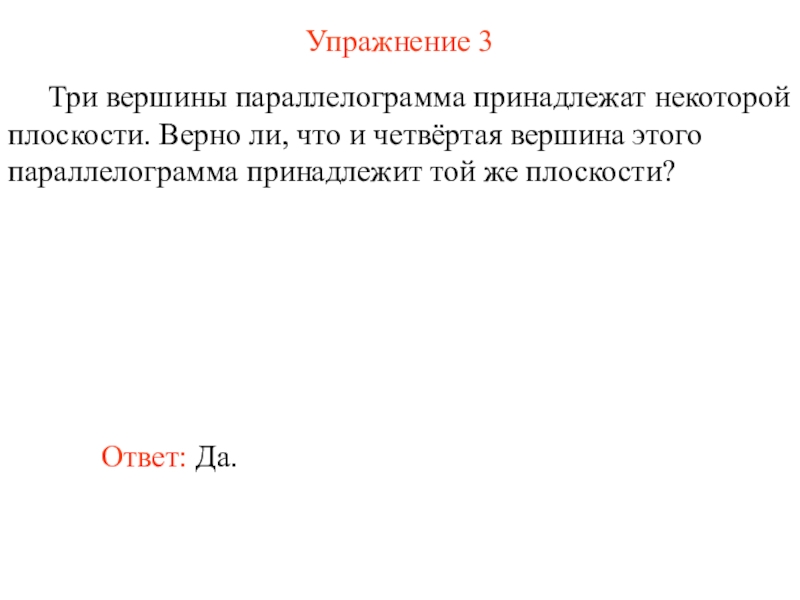 Упражнение 3

Три вершины параллелограмма принадлежат некоторой плоскости. Верно ли, что и четвёртая вершина этого параллелограмма принадлежит той же плоскости?

Ответ: Да.